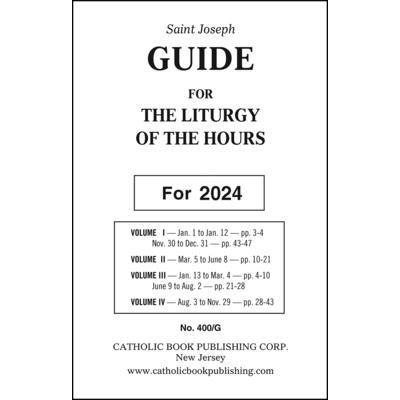 Saint Joseph

GUIDE

FOR

THE LITURGY OF THE HOURS

For 2024

VOLUME I — Jan. 1 to Jan. 12 — pp. 3-4
Nov. 30 to Dec. 31 — pp. 43-47

VOLUME II — Mar. 5 to June 8 — pp. 10-21

VOLUME III — Jan. 13 to Mar. 4 — pp. 4-10
June 9 to Aug. 2 — pp. 21-28

VOLUME IV — Aug. 3 to Nov. 29 — pp. 28-43

No. 400/G

CATHOLIC BOOK PUBLISHING CORP.
New Jersey
www.catholicbookpublishing.com